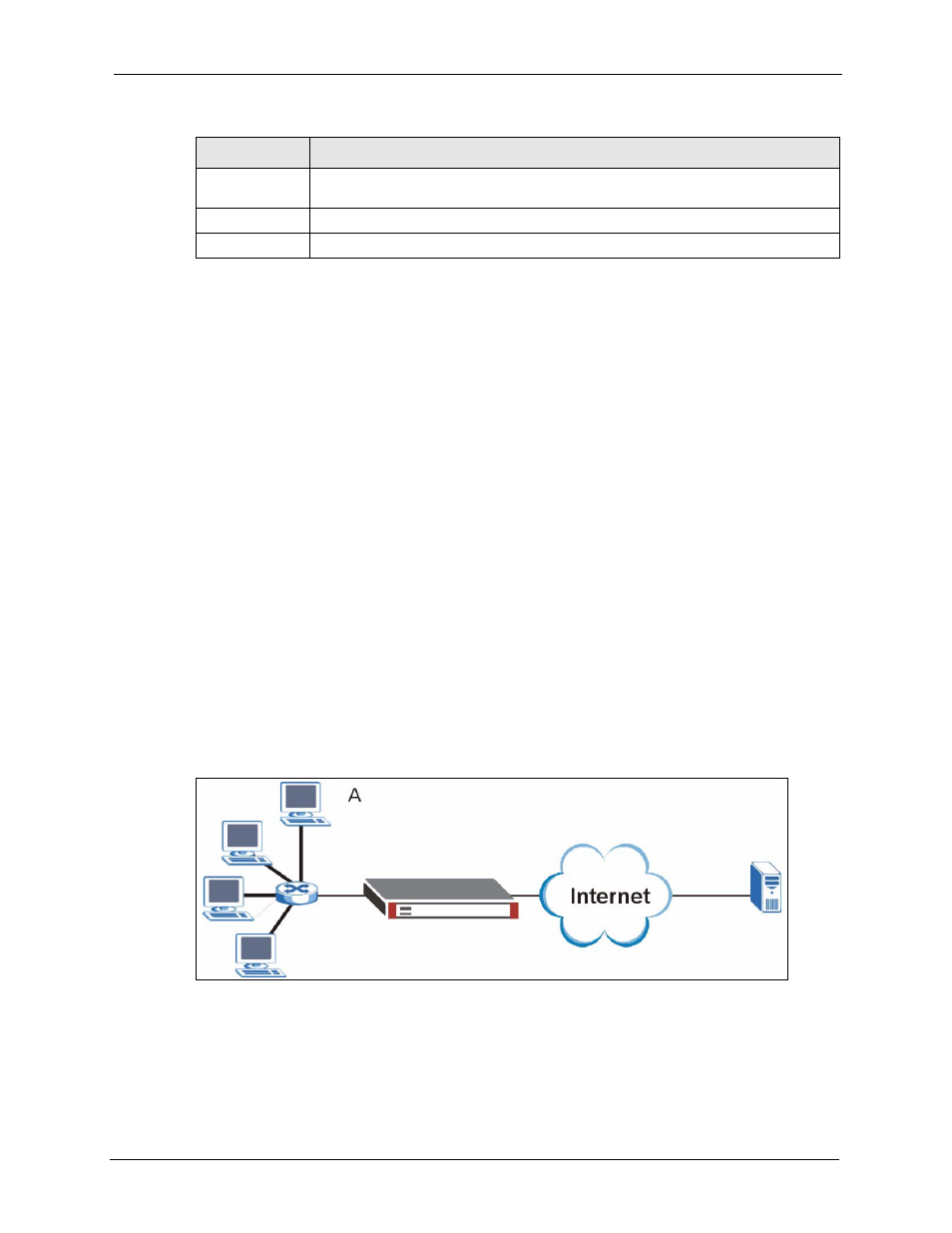 A

Internet